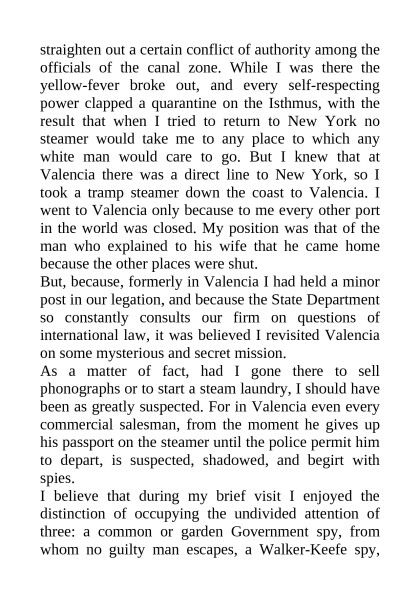 straighten out a certain conflict of authority among the officials of the canal zone. While I was there the yellow-fever broke out, and every self-respecting power clapped a quarantine on the Isthmus, with the result that when I tried to return to New York no steamer would take me to any place to which any white man would care to go. But I knew that at Valencia there was a direct line to New York, so I took a tramp steamer down the coast to Valencia. I went to Valencia only because to me every other port in the world was closed. My position was that of the man who explained to his wife that he came home because the other places were shut.

But, because, formerly in Valencia I had held a minor post in our legation, and because the State Department so constantly consults our firm on questions of international law, it was believed I revisited Valencia on some mysterious and secret mission.

As a matter of fact, had I gone there to sell phonographs or to start a steam laundry, I should have been as greatly suspected. For in Valencia even every commercial salesman, from the moment he gives up his passport on the steamer until the police permit him to depart, is suspected, shadowed, and begirt with spies.

I believe that during my brief visit I enjoyed the distinction of occupying the undivided attention of three: a common or garden Government spy, from whom no guilty man escapes, a Walker-Keefe spy,